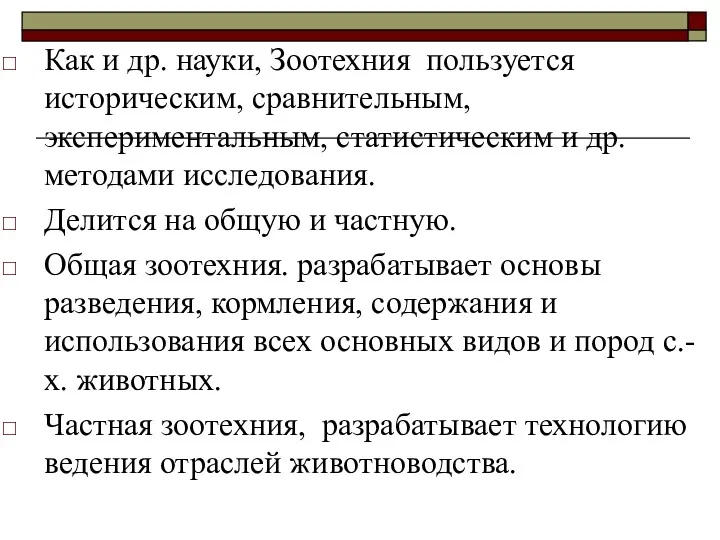 Как и др. науки, Зоотехния пользуется историческим, сравнительным, экспериментальным, статистическим и др. методами исследования.

Делится на общую и частную.

Общая зоотехния. разрабатывает основы разведения, кормления, содержания и использования всех основных видов и пород с.-х. животных.

Частная зоотехния, разрабатывает технологию ведения отраслей животноводства.